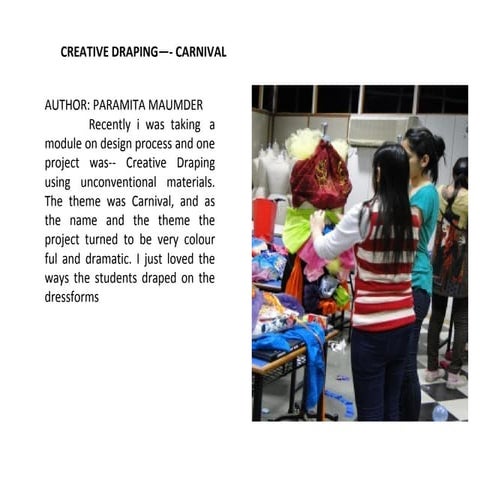 CREATIVE DRAPING—- CARNIVAL

AUTHOR: PARAMITA MAUMDER

Recently i was taking a module on design process and one project was-- Creative Draping using unconventional materials. The theme was Carnival, and as the name and the theme the project turned to be very colour ful and dramatic. I just loved the ways the students draped on the dressforms